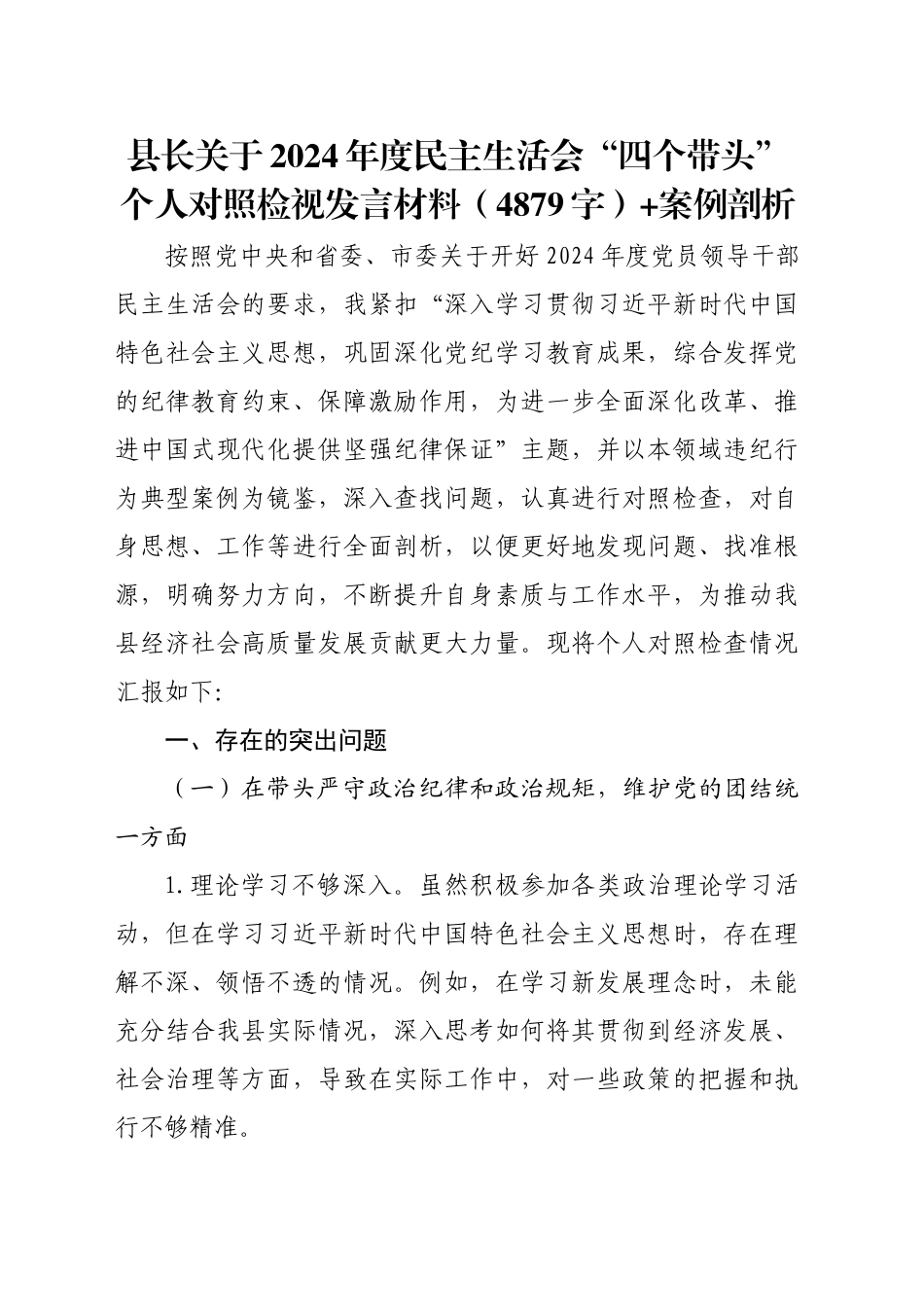 县长关于2024年度民主生活会“四个带头”个人对照检视发言材料（4879字）+案例剖析

按照党中央和省委、市委关于开好2024年度党员领导干部民主生活会的要求，我紧扣“深入学习贯彻习近平新时代中国特色社会主义思想，巩固深化党纪学习教育成果，综合发挥党的纪律教育约束、保障激励作用，为进一步全面深化改革、推进中国式现代化提供坚强纪律保证”主题，并以本领域违纪行为典型案例为镜鉴，深入查找问题，认真进行对照检查，对自身思想、工作等进行全面剖析，以便更好地发现问题、找准根源，明确努力方向，不断提升自身素质与工作水平，为推动我县经济社会高质量发展贡献更大力量。现将个人对照检查情况汇报如下:

一、存在的突出问题

（一）在带头严守政治纪律和政治规矩，维护党的团结统一方面

1.理论学习不够深入。虽然积极参加各类政治理论学习活动，但在学习习近平新时代中国特色社会主义思想时，存在理解不深、领悟不透的情况。例如，在学习新发展理念时，未能充分结合我县实际情况，深入思考如何将其贯彻到经济发展、社会治理等方面，导致在实际工作中，对一些政策的把握和执行不够精准。